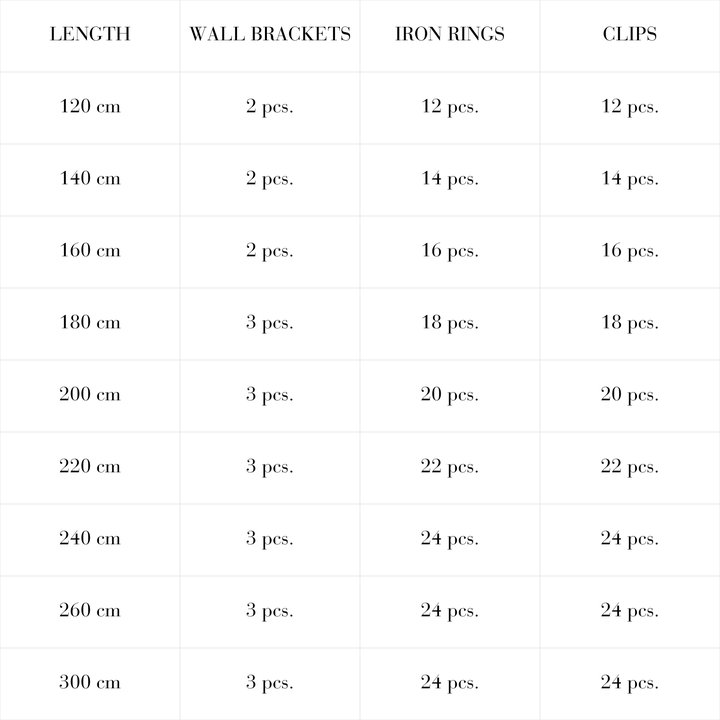 | LENGTH | WALL BRACKETS | IRON RINGS | CLIPS |
|---|---|---|---|
| 120 cm | 2 pcs. | 12 pcs. | 12 pcs. |
| 140 cm | 2 pcs. | 14 pcs. | 14 pcs. |
| 160 cm | 2 pcs. | 16 pcs. | 16 pcs. |
| 180 cm | 3 pcs. | 18 pcs. | 18 pcs. |
| 200 cm | 3 pcs. | 20 pcs. | 20 pcs. |
| 220 cm | 3 pcs. | 22 pcs. | 22 pcs. |
| 240 cm | 3 pcs. | 24 pcs. | 24 pcs. |
| 260 cm | 3 pcs. | 24 pcs. | 24 pcs. |
| 300 cm | 3 pcs. | 24 pcs. | 24 pcs. |